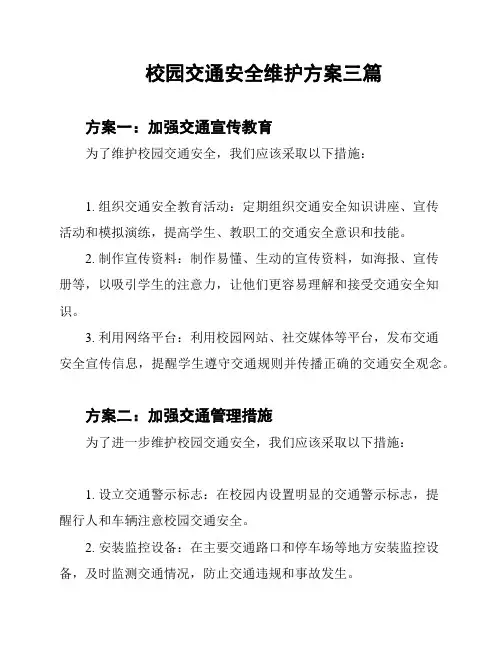 校园交通安全维护方案三篇

方案一：加强交通宣传教育

为了维护校园交通安全，我们应该采取以下措施：

1. 组织交通安全教育活动：定期组织交通安全知识讲座、宣传活动和模拟演练，提高学生、教职工的交通安全意识和技能。

2. 制作宣传资料：制作易懂、生动的宣传资料，如海报、宣传册等，以吸引学生的注意力，让他们更容易理解和接受交通安全知识。

3. 利用网络平台：利用校园网站、社交媒体等平台，发布交通安全宣传信息，提醒学生遵守交通规则并传播正确的交通安全观念。

方案二：加强交通管理措施

为了进一步维护校园交通安全，我们应该采取以下措施：

1. 设立交通警示标志：在校园内设置明显的交通警示标志，提醒行人和车辆注意校园交通安全。

2. 安装监控设备：在主要交通路口和停车场等地方安装监控设备，及时监测交通情况，防止交通违规和事故发生。